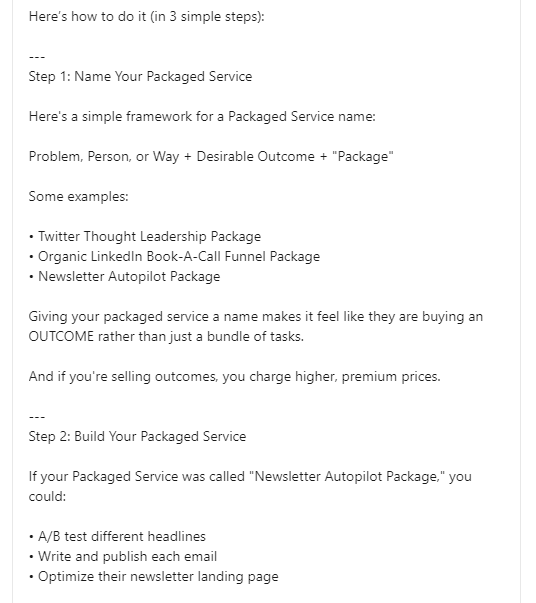 Here's how to do it (in 3 simple steps):

---
Step 1: Name Your Packaged Service

Here's a simple framework for a Packaged Service name:

Problem, Person, or Way + Desirable Outcome + "Package"

Some examples:

• Twitter Thought Leadership Package
• Organic LinkedIn Book-A-Call Funnel Package
• Newsletter Autopilot Package

Giving your packaged service a name makes it feel like they are buying an OUTCOME rather than just a bundle of tasks.

And if you're selling outcomes, you charge higher, premium prices.

---
Step 2: Build Your Packaged Service

If your Packaged Service was called "Newsletter Autopilot Package," you could:

• A/B test different headlines
• Write and publish each email
• Optimize their newsletter landing page